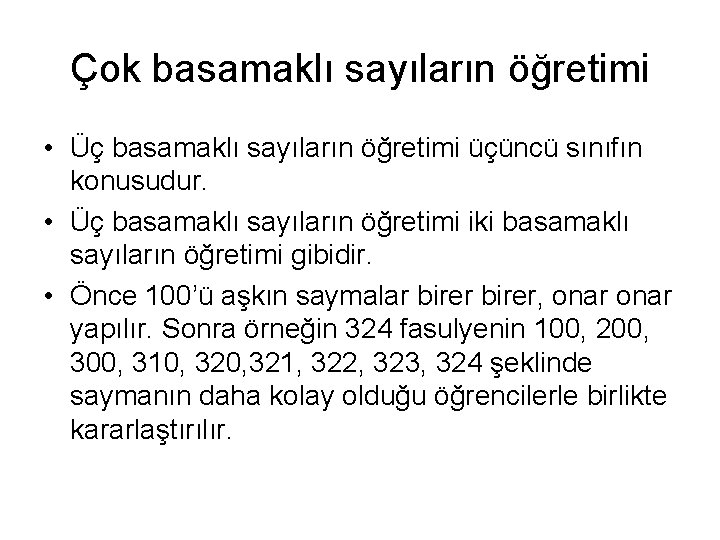 Çok basamaklı sayıların öğretimi

• Üç basamaklı sayıların öğretimi üçüncü sınıfın konusudur.

• Üç basamaklı sayıların öğretimi iki basamaklı sayıların öğretimi gibidir.

• Önce 100'ü aşkın saymalar birer birer, onar onar yapılır. Sonra örneğin 324 fasulyenin 100, 200, 300, 310, 320,321, 322, 323, 324 şeklinde saymanın daha kolay olduğu öğrencilerle birlikte kararlaştırılır.